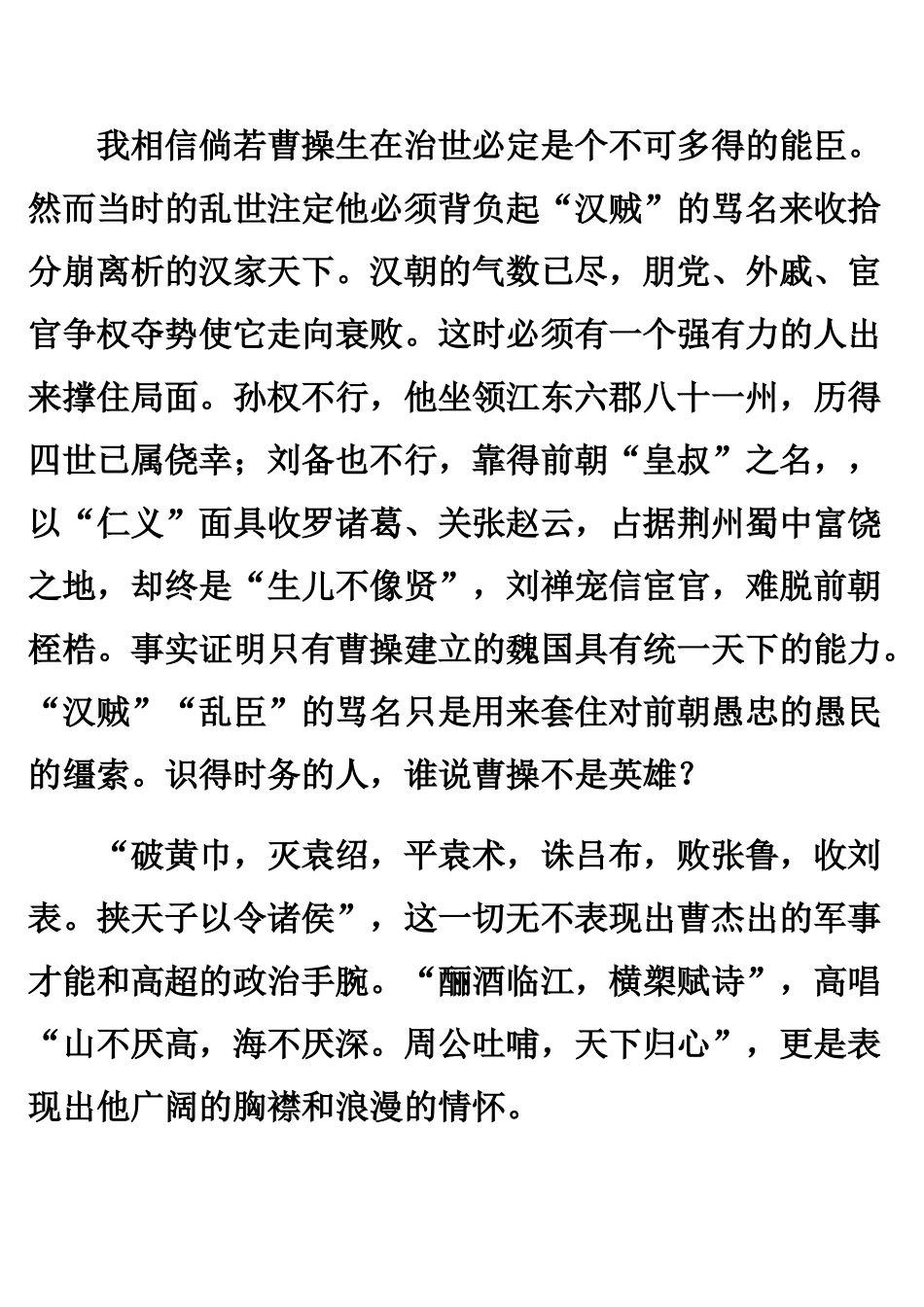 我相信倘若曹操生在治世必定是个不可多得的能臣。然而当时的乱世注定他必须背负起“汉贼”的骂名来收拾分崩离析的汉家天下。汉朝的气数已尽，朋党、外戚、宦官争权夺势使它走向衰败。这时必须有一个强有力的人出来撑住局面。孙权不行，他坐领江东六郡八十一州，历得四世已属侥幸；刘备也不行，靠得前朝“皇叔”之名，，以“仁义”面具收罗诸葛、关张赵云，占据荆州蜀中富饶之地，却终是“生儿不像贤”，刘禅宠信宦官，难脱前朝桎梏。事实证明只有曹操建立的魏国具有统一天下的能力。“汉贼”“乱臣”的骂名只是用来套住对前朝愚忠的愚民的缰索。识得时务的人，谁说曹操不是英雄？

“破黄巾，灭袁绍，平袁术，诛吕布，败张鲁，收刘表。挟天子以令诸侯”，这一切无不表现出曹杰出的军事才能和高超的政治手腕。“酾酒临江，横槊赋诗”，高唱“山不厌高，海不厌深。周公吐哺，天下归心”，更是表现出他广阔的胸襟和浪漫的情怀。